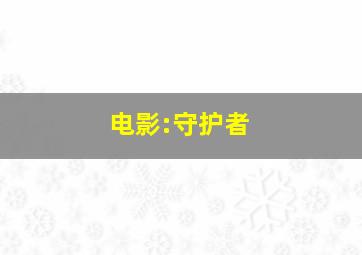 电影:守护者